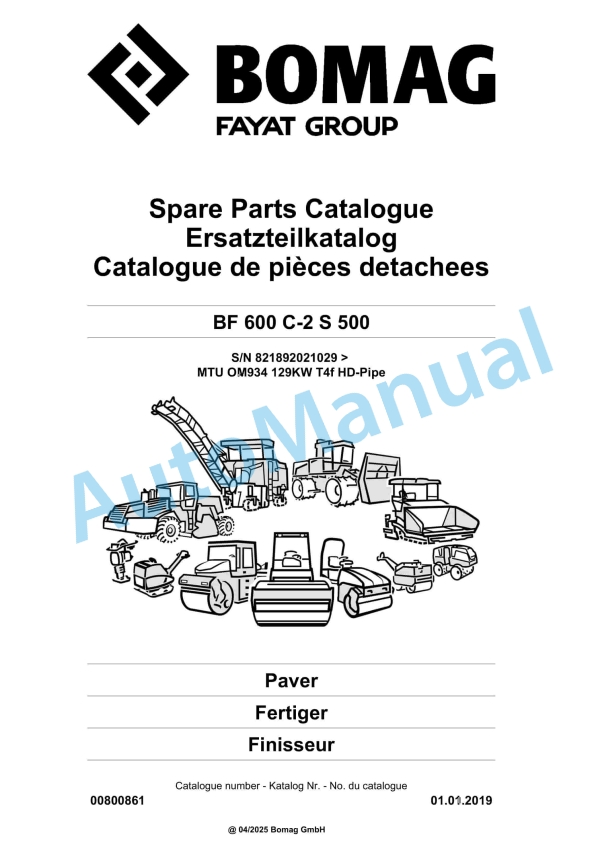 BOMAG
FAYAT GROUP

Spare Parts Catalogue
Ersatzteilkatalog
Catalogue de pièces detachees

BF 600 C-2 S 500

S/N 821892021029 >
MTU OM934 129KW T4f HD-Pipe

AutoManual

Paver

Fertiger

Finisseur

Catalogue number - Katalog Nr. - No. du catalogue

00800861

01.01.2019

@ 04/2025 Bomag GmbH